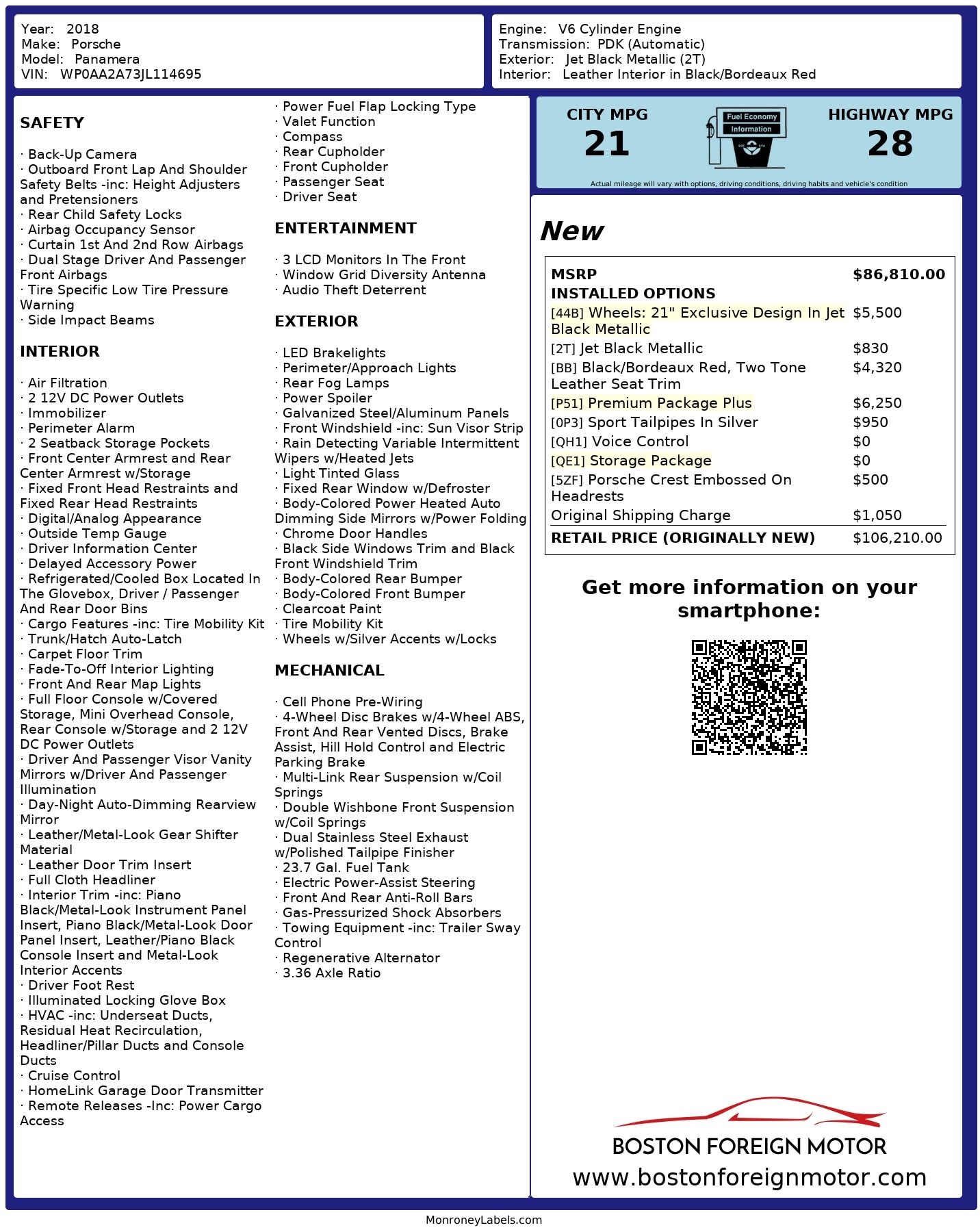 Year: 2018
Make: Porsche
Model: Panamera
VIN: WP0AA2A73JL114695

Engine: V6 Cylinder Engine
Transmission: PDK (Automatic)
Exterior: Jet Black Metallic (2T)
Interior: Leather Interior in Black/Bordeaux Red

SAFETY

· Back-Up Camera
· Outboard Front Lap And Shoulder Safety Belts -inc: Height Adjusters and Pretensioners
· Rear Child Safety Locks
· Airbag Occupancy Sensor
· Curtain 1st And 2nd Row Airbags
· Dual Stage Driver And Passenger Front Airbags
· Tire Specific Low Tire Pressure Warning
· Side Impact Beams

INTERIOR

· Air Filtration
· 2 12V DC Power Outlets
· Immobilizer
· Perimeter Alarm
· 2 Seatback Storage Pockets
· Front Center Armrest and Rear Center Armrest w/Storage
· Fixed Front Head Restraints and Fixed Rear Head Restraints
· Digital/Analog Appearance
· Outside Temp Gauge
· Driver Information Center
· Delayed Accessory Power
· Refrigerated/Cooled Box Located In The Glovebox, Driver / Passenger And Rear Door Bins
· Cargo Features -inc: Tire Mobility Kit
· Trunk/Hatch Auto-Latch
· Carpet Floor Trim
· Fade-To-Off Interior Lighting
· Front And Rear Map Lights
· Full Floor Console w/Covered Storage, Mini Overhead Console, Rear Console w/Storage and 2 12V DC Power Outlets
· Driver And Passenger Visor Vanity Mirrors w/Driver And Passenger Illumination
· Day-Night Auto-Dimming Rearview Mirror
· Leather/Metal-Look Gear Shifter Material
· Leather Door Trim Insert
· Full Cloth Headliner
· Interior Trim -inc: Piano Black/Metal-Look Instrument Panel Insert, Piano Black/Metal-Look Door Panel Insert, Leather/Piano Black Console Insert and Metal-Look Interior Accents
· Driver Foot Rest
· Illuminated Locking Glove Box
· HVAC -inc: Underseat Ducts, Residual Heat Recirculation, Headliner/Pillar Ducts and Console Ducts
· Cruise Control
· HomeLink Garage Door Transmitter
· Remote Releases -Inc: Power Cargo Access
· Power Fuel Flap Locking Type
· Valet Function
· Compass
· Rear Cupholder
· Front Cupholder
· Passenger Seat
· Driver Seat

ENTERTAINMENT

· 3 LCD Monitors In The Front
· Window Grid Diversity Antenna
· Audio Theft Deterrent

EXTERIOR

· LED Brakelights
· Perimeter/Approach Lights
· Rear Fog Lamps
· Power Spoiler
· Galvanized Steel/Aluminum Panels
· Front Windshield -inc: Sun Visor Strip
· Rain Detecting Variable Intermittent Wipers w/Heated Jets
· Light Tinted Glass
· Fixed Rear Window w/Defroster
· Body-Colored Power Heated Auto Dimming Side Mirrors w/Power Folding
· Chrome Door Handles
· Black Side Windows Trim and Black Front Windshield Trim
· Body-Colored Rear Bumper
· Body-Colored Front Bumper
· Clearcoat Paint
· Tire Mobility Kit
· Wheels w/Silver Accents w/Locks

MECHANICAL

· Cell Phone Pre-Wiring
· 4-Wheel Disc Brakes w/4-Wheel ABS, Front And Rear Vented Discs, Brake Assist, Hill Hold Control and Electric Parking Brake
· Multi-Link Rear Suspension w/Coil Springs
· Double Wishbone Front Suspension w/Coil Springs
· Dual Stainless Steel Exhaust w/Polished Tailpipe Finisher
· 23.7 Gal. Fuel Tank
· Electric Power-Assist Steering
· Front And Rear Anti-Roll Bars
· Gas-Pressurized Shock Absorbers
· Towing Equipment -inc: Trailer Sway Control
· Regenerative Alternator
· 3.36 Axle Ratio

CITY MPG
21
Fuel Economy Information
HIGHWAY MPG
28
Actual mileage will vary with options, driving conditions, driving habits and vehicle's condition

New

| MSRP | $86,810.00 |
|---|---|
| INSTALLED OPTIONS | |
| [44B] Wheels: 21" Exclusive Design In Jet Black Metallic | $5,500 |
| [2T] Jet Black Metallic | $830 |
| [BB] Black/Bordeaux Red, Two Tone Leather Seat Trim | $4,320 |
| [P51] Premium Package Plus | $6,250 |
| [0P3] Sport Tailpipes In Silver | $950 |
| [QH1] Voice Control | $0 |
| [QE1] Storage Package | $0 |
| [5ZF] Porsche Crest Embossed On Headrests | $500 |
| Original Shipping Charge | $1,050 |
| RETAIL PRICE (ORIGINALLY NEW) | $106,210.00 |

Get more information on your smartphone:

BOSTON FOREIGN MOTOR
www.bostonforeignmotor.com

MonroneyLabels.com